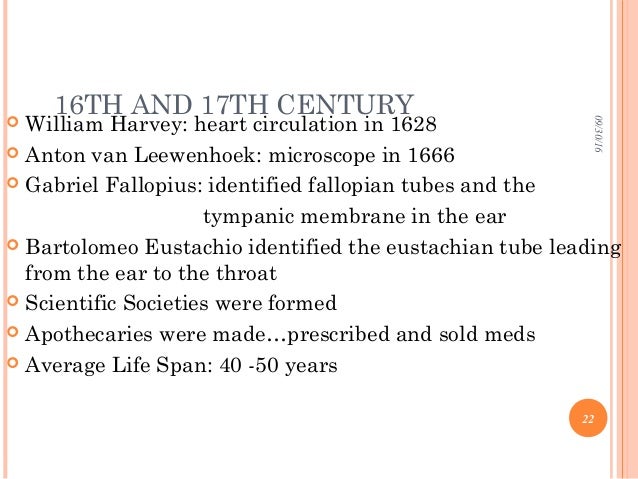 16TH AND 17TH CENTURY

William Harvey: heart circulation in 1628
Anton van Leewenhoek: microscope in 1666
Gabriel Fallopius: identified fallopian tubes and the tympanic membrane in the ear
Bartolomeo Eustachio identified the eustachian tube leading from the ear to the throat
Scientific Societies were formed
Apothecaries were made…prescribed and sold meds
Average Life Span: 40 -50 years

09/30/16

22